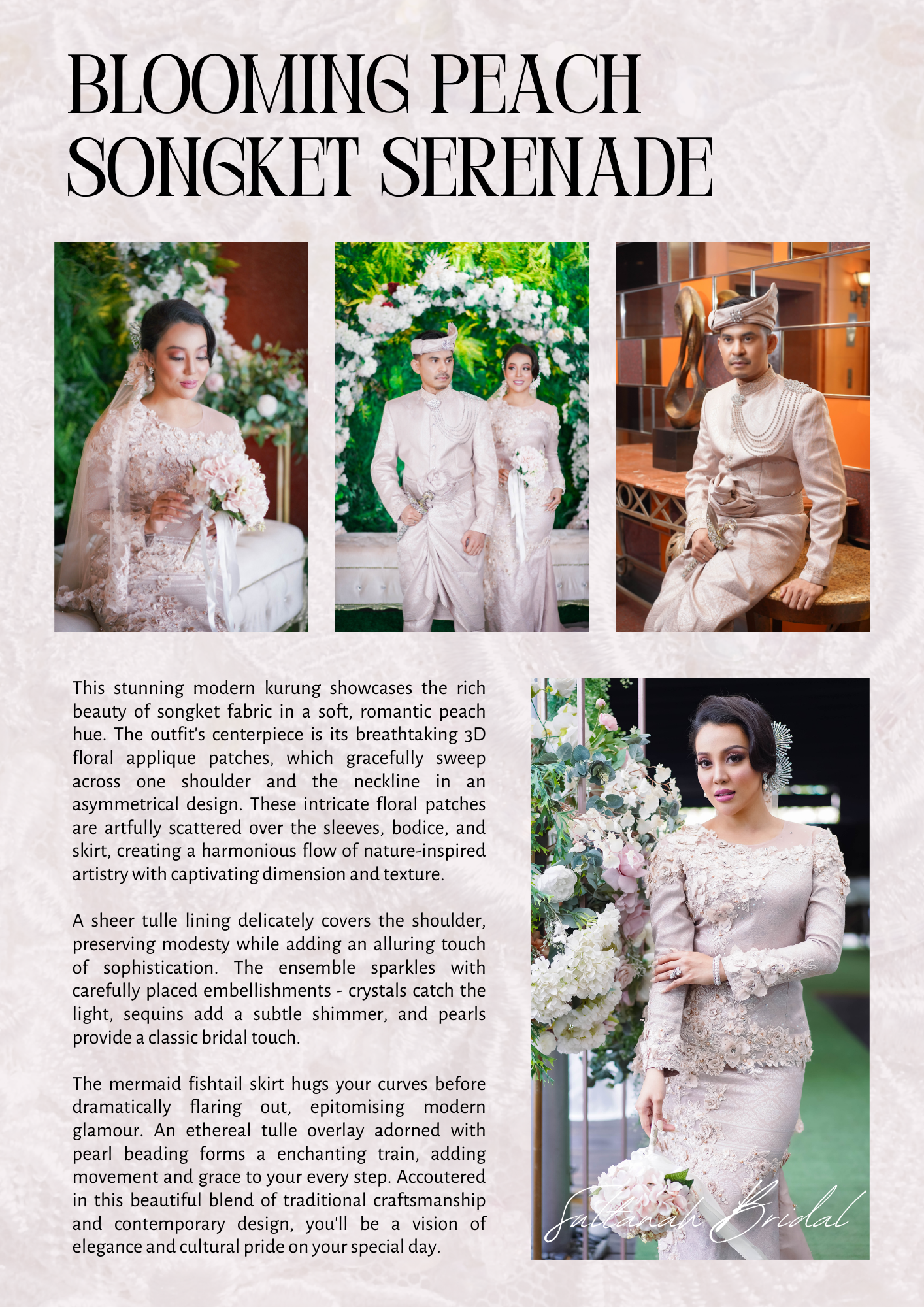 BLOOMING PEACH SONGKET SERENADE

This stunning modern kurung showcases the rich beauty of songket fabric in a soft, romantic peach hue. The outfit's centerpiece is its breathtaking 3D floral applique patches, which gracefully sweep across one shoulder and the neckline in an asymmetrical design. These intricate floral patches are artfully scattered over the sleeves, bodice, and skirt, creating a harmonious flow of nature-inspired artistry with captivating dimension and texture.

A sheer tulle lining delicately covers the shoulder, preserving modesty while adding an alluring touch of sophistication. The ensemble sparkles with carefully placed embellishments - crystals catch the light, sequins add a subtle shimmer, and pearls provide a classic bridal touch.

The mermaid fishtail skirt hugs your curves before dramatically flaring out, epitomising modern glamour. An ethereal tulle overlay adorned with pearl beading forms a enchanting train, adding movement and grace to your every step. Accoutered in this beautiful blend of traditional craftsmanship and contemporary design, you'll be a vision of elegance and cultural pride on your special day.

Sultanah Bridal